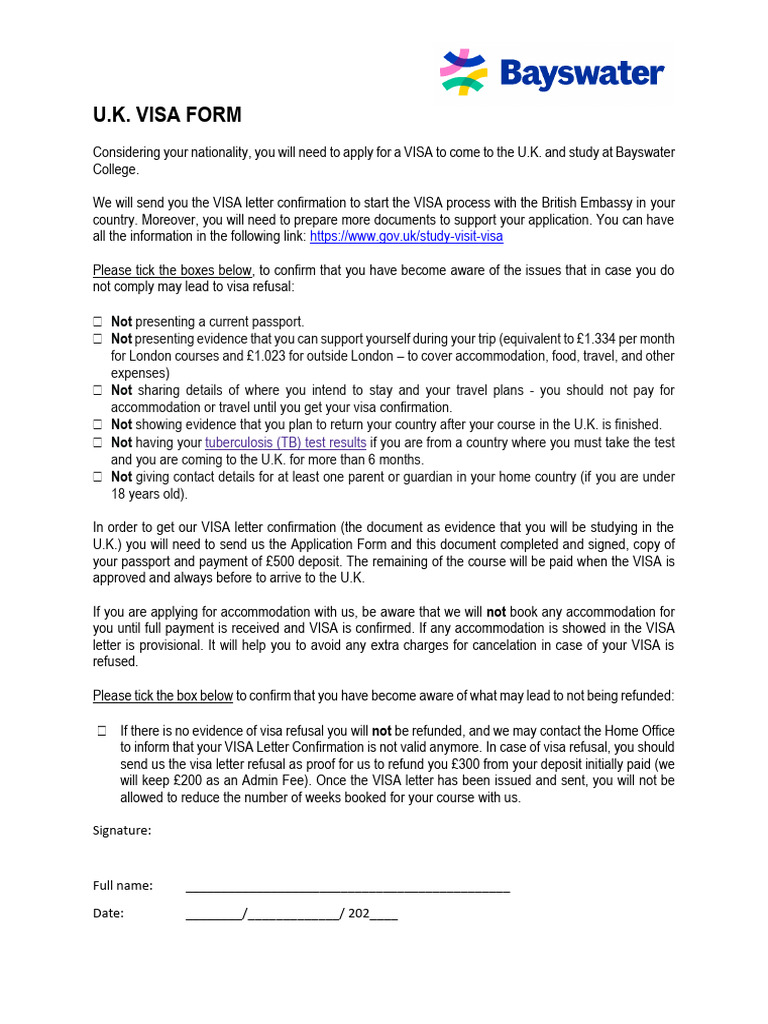 Bayswater

U.K. VISA FORM

Considering your nationality, you will need to apply for a VISA to come to the U.K. and study at Bayswater College.

We will send you the VISA letter confirmation to start the VISA process with the British Embassy in your country. Moreover, you will need to prepare more documents to support your application. You can have all the information in the following link: https://www.gov.uk/study-visit-visa

Please tick the boxes below, to confirm that you have become aware of the issues that in case you do not comply may lead to visa refusal:

☐ Not presenting a current passport.
☐ Not presenting evidence that you can support yourself during your trip (equivalent to £1.334 per month for London courses and £1.023 for outside London – to cover accommodation, food, travel, and other expenses)
☐ Not sharing details of where you intend to stay and your travel plans - you should not pay for accommodation or travel until you get your visa confirmation.
☐ Not showing evidence that you plan to return your country after your course in the U.K. is finished.
☐ Not having your tuberculosis (TB) test results if you are from a country where you must take the test and you are coming to the U.K. for more than 6 months.
☐ Not giving contact details for at least one parent or guardian in your home country (if you are under 18 years old).

In order to get our VISA letter confirmation (the document as evidence that you will be studying in the U.K.) you will need to send us the Application Form and this document completed and signed, copy of your passport and payment of £500 deposit. The remaining of the course will be paid when the VISA is approved and always before to arrive to the U.K.

If you are applying for accommodation with us, be aware that we will not book any accommodation for you until full payment is received and VISA is confirmed. If any accommodation is showed in the VISA letter is provisional. It will help you to avoid any extra charges for cancelation in case of your VISA is refused.

Please tick the box below to confirm that you have become aware of what may lead to not being refunded:

☐ If there is no evidence of visa refusal you will not be refunded, and we may contact the Home Office to inform that your VISA Letter Confirmation is not valid anymore. In case of visa refusal, you should send us the visa letter refusal as proof for us to refund you £300 from your deposit initially paid (we will keep £200 as an Admin Fee). Once the VISA letter has been issued and sent, you will not be allowed to reduce the number of weeks booked for your course with us.

Signature:

Full name: ________________________________________________

Date: ________/_____________/ 202____